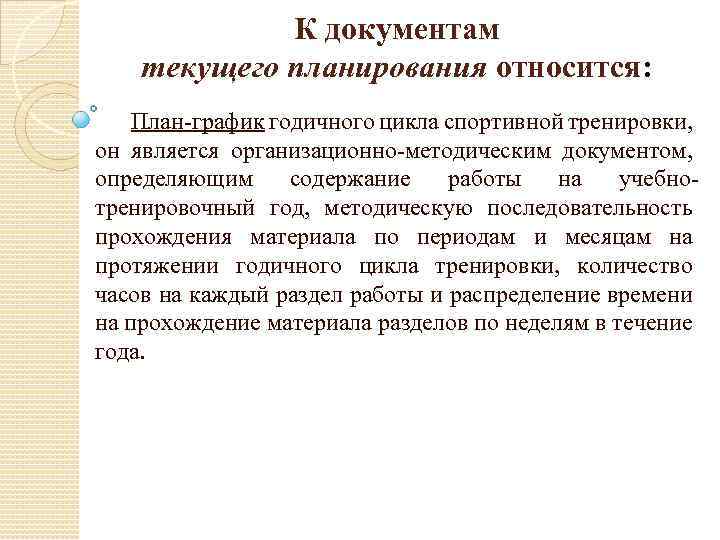 К документам
текущего планирования относится:

План-график годичного цикла спортивной тренировки, он является организационно-методическим документом, определяющим содержание работы на учебно-тренировочный год, методическую последовательность прохождения материала по периодам и месяцам на протяжении годичного цикла тренировки, количество часов на каждый раздел работы и распределение времени на прохождение материала разделов по неделям в течение года.